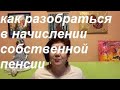 как разобраться в начислении собственной пенсии